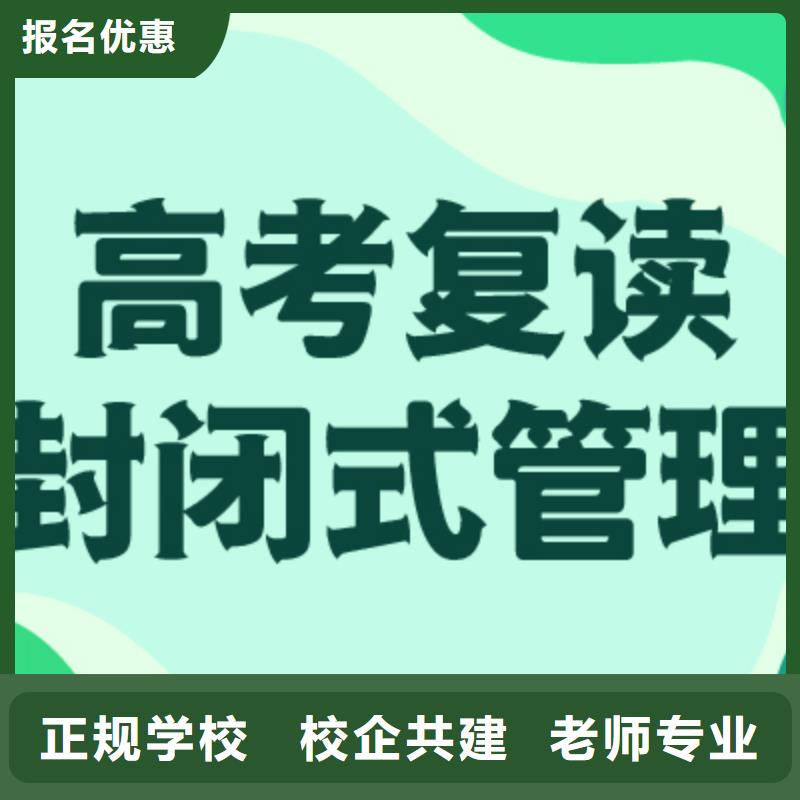 报名优惠

高考复读
封闭式管理

正规学校 校企共建 老师专业